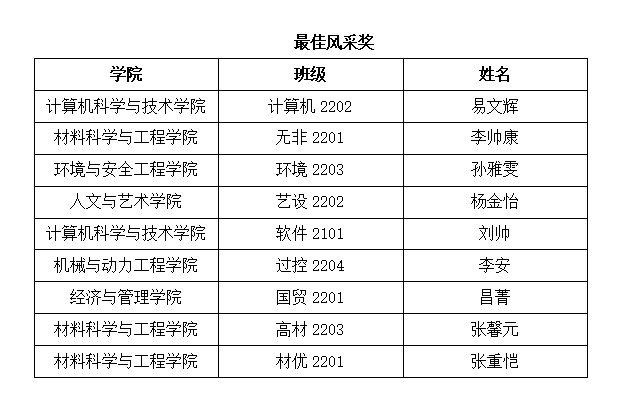 最佳风采奖

| 学院 | 班级 | 姓名 |
|---|---|---|
| 计算机科学与技术学院 | 计算机2202 | 易文辉 |
| 材料科学与工程学院 | 无非2201 | 李帅康 |
| 环境与安全工程学院 | 环境2203 | 孙雅雯 |
| 人文与艺术学院 | 艺设2202 | 杨金怡 |
| 计算机科学与技术学院 | 软件2101 | 刘帅 |
| 机械与动力工程学院 | 过控2204 | 李安 |
| 经济与管理学院 | 国贸2201 | 昌菁 |
| 材料科学与工程学院 | 高材2203 | 张馨元 |
| 材料科学与工程学院 | 材优2201 | 张重恺 |